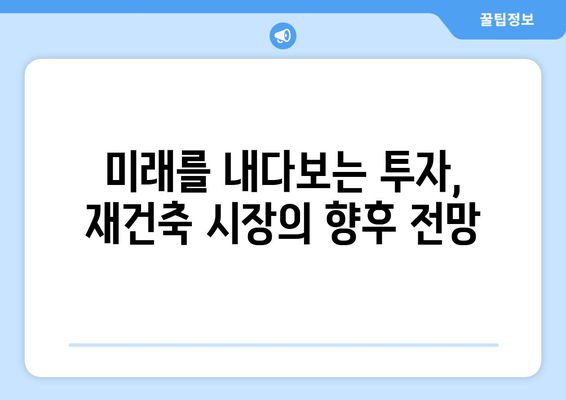 꿀팁정보

미래를 내다보는 투자, 재건축 시장의 향후 전망